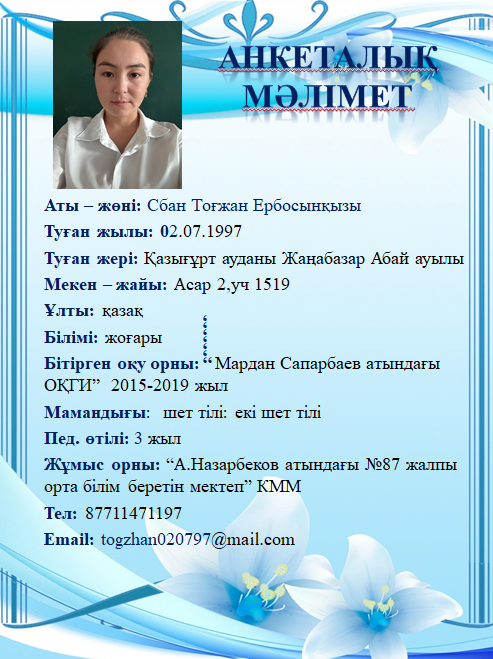 АНКЕТАЛЫҚ МӘЛІМЕТ

Аты – жөні: Сбан Тоғжан Ербосынқызы

Туған жылы: 02.07.1997

Туған жері: Қазығұрт ауданы Жаңабазар Абай ауылы

Мекен – жайы: Асар 2,уч 1519

Ұлты: қазақ

Білімі: жоғары

Бітірген оқу орны: “Мардан Сапарбаев атындағы ОҚГИ” 2015-2019 жыл

Мамандығы: шет тілі: екі шет тілі

Пед. өтілі: 3 жыл

Жұмыс орны: “А.Назарбеков атындағы №87 жалпы орта білім беретін мектеп” КММ

Тел: 87711471197

Email: togzhan020797@mail.com